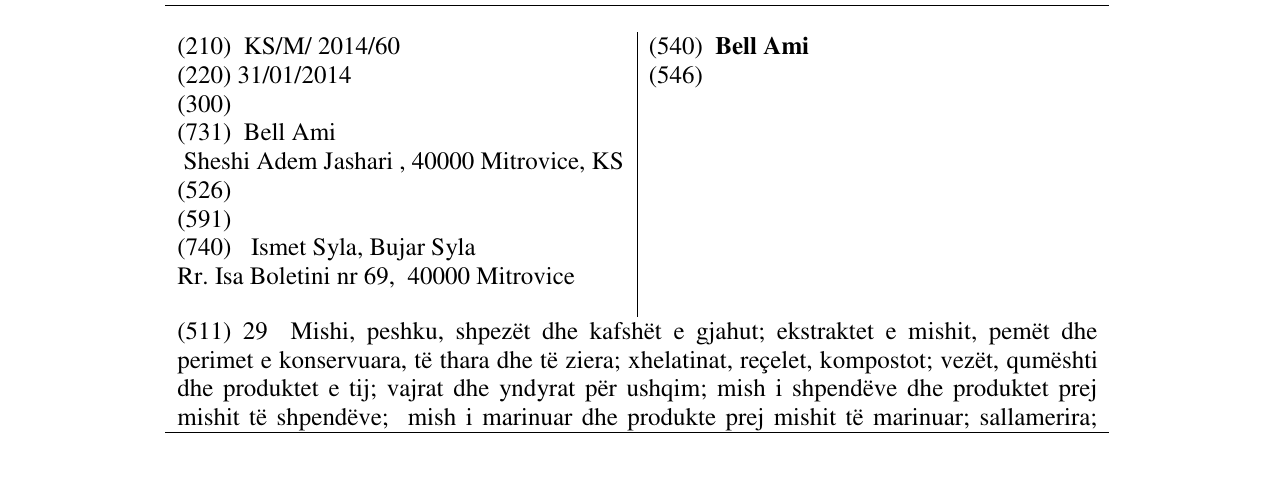 (210) KS/M/ 2014/60
(220) 31/01/2014
(300)
(731) Bell Ami
Sheshi Adem Jashari , 40000 Mitrovice, KS
(526)
(591)
(740) Ismet Syla, Bujar Syla
Rr. Isa Boletini nr 69, 40000 Mitrovice

(540) Bell Ami
(546)

(511) 29 Mishi, peshku, shpezët dhe kafshët e gjahut; ekstraktet e mishit, pemët dhe perimet e konservuara, të thara dhe të ziera; xhelatinat, reçelet, kompostot; vezët, qumështi dhe produktet e tij; vajrat dhe yndyrat për ushqim; mish i shpendëve dhe produktet prej mishit të shpendëve; mish i marinuar dhe produkte prej mishit të marinuar; sallamerira;